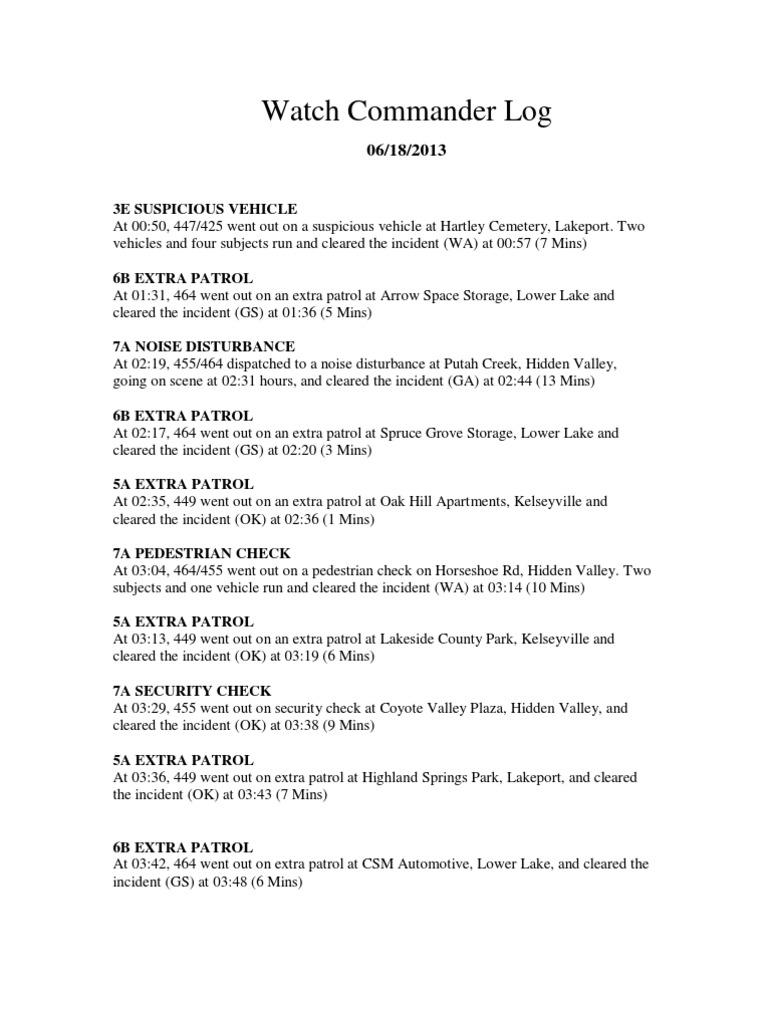 Watch Commander Log

06/18/2013

3E SUSPICIOUS VEHICLE
At 00:50, 447/425 went out on a suspicious vehicle at Hartley Cemetery, Lakeport. Two vehicles and four subjects run and cleared the incident (WA) at 00:57 (7 Mins)

6B EXTRA PATROL
At 01:31, 464 went out on an extra patrol at Arrow Space Storage, Lower Lake and cleared the incident (GS) at 01:36 (5 Mins)

7A NOISE DISTURBANCE
At 02:19, 455/464 dispatched to a noise disturbance at Putah Creek, Hidden Valley, going on scene at 02:31 hours, and cleared the incident (GA) at 02:44 (13 Mins)

6B EXTRA PATROL
At 02:17, 464 went out on an extra patrol at Spruce Grove Storage, Lower Lake and cleared the incident (GS) at 02:20 (3 Mins)

5A EXTRA PATROL
At 02:35, 449 went out on an extra patrol at Oak Hill Apartments, Kelseyville and cleared the incident (OK) at 02:36 (1 Mins)

7A PEDESTRIAN CHECK
At 03:04, 464/455 went out on a pedestrian check on Horseshoe Rd, Hidden Valley. Two subjects and one vehicle run and cleared the incident (WA) at 03:14 (10 Mins)

5A EXTRA PATROL
At 03:13, 449 went out on an extra patrol at Lakeside County Park, Kelseyville and cleared the incident (OK) at 03:19 (6 Mins)

7A SECURITY CHECK
At 03:29, 455 went out on security check at Coyote Valley Plaza, Hidden Valley, and cleared the incident (OK) at 03:38 (9 Mins)

5A EXTRA PATROL
At 03:36, 449 went out on extra patrol at Highland Springs Park, Lakeport, and cleared the incident (OK) at 03:43 (7 Mins)

6B EXTRA PATROL
At 03:42, 464 went out on extra patrol at CSM Automotive, Lower Lake, and cleared the incident (GS) at 03:48 (6 Mins)